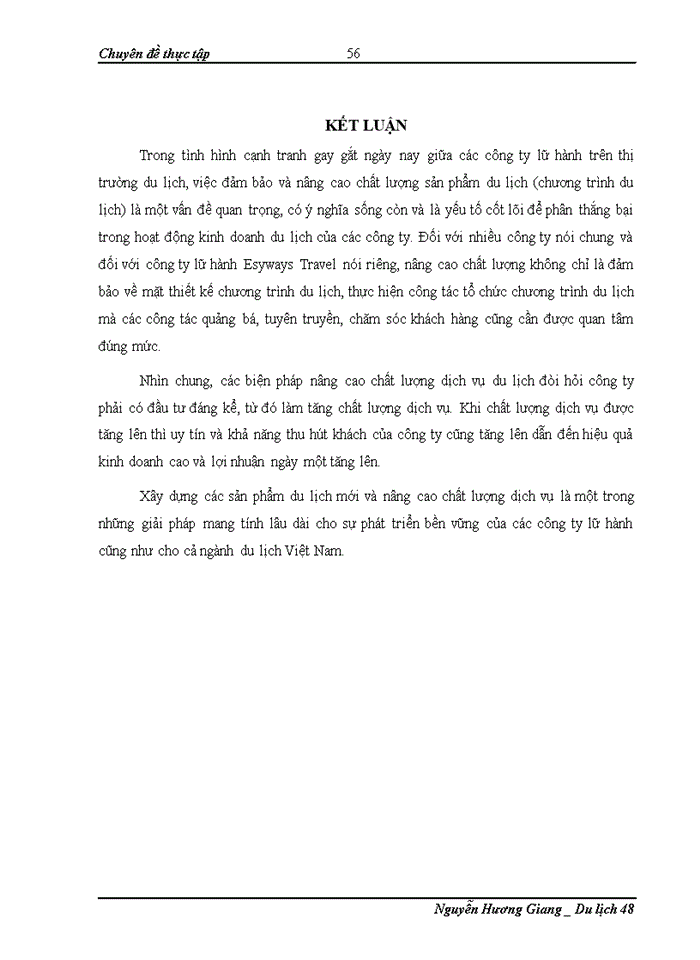 Chuyên đề thực tập 56

KẾT LUẬN

Trong tình hình cạnh tranh gay gắt ngày nay giữa các công ty lữ hành trên thị trường du lịch, việc đảm bảo và nâng cao chất lượng sản phẩm du lịch (chương trình du lịch) là một vấn đề quan trọng, có ý nghĩa sống còn và là yếu tố cốt lõi để phân thắng bại trong hoạt động kinh doanh du lịch của các công ty. Đối với nhiều công ty nói chung và đối với công ty lữ hành Esyways Travel nói riêng, nâng cao chất lượng không chỉ là đảm bảo về mặt thiết kế chương trình du lịch, thực hiện công tác tổ chức chương trình du lịch mà các công tác quảng bá, tuyên truyền, chăm sóc khách hàng cũng cần được quan tâm đúng mức.

Nhìn chung, các biện pháp nâng cao chất lượng dịch vụ du lịch đòi hỏi công ty phải có đầu tư đáng kể, từ đó làm tăng chất lượng dịch vụ. Khi chất lượng dịch vụ được tăng lên thì uy tín và khả năng thu hút khách của công ty cũng tăng lên dẫn đến hiệu quả kinh doanh cao và lợi nhuận ngày một tăng lên.

Xây dựng các sản phẩm du lịch mới và nâng cao chất lượng dịch vụ là một trong những giải pháp mang tính lâu dài cho sự phát triển bền vững của các công ty lữ hành cũng như cho cả ngành du lịch Việt Nam.

Nguyễn Hương Giang _ Du lịch 48